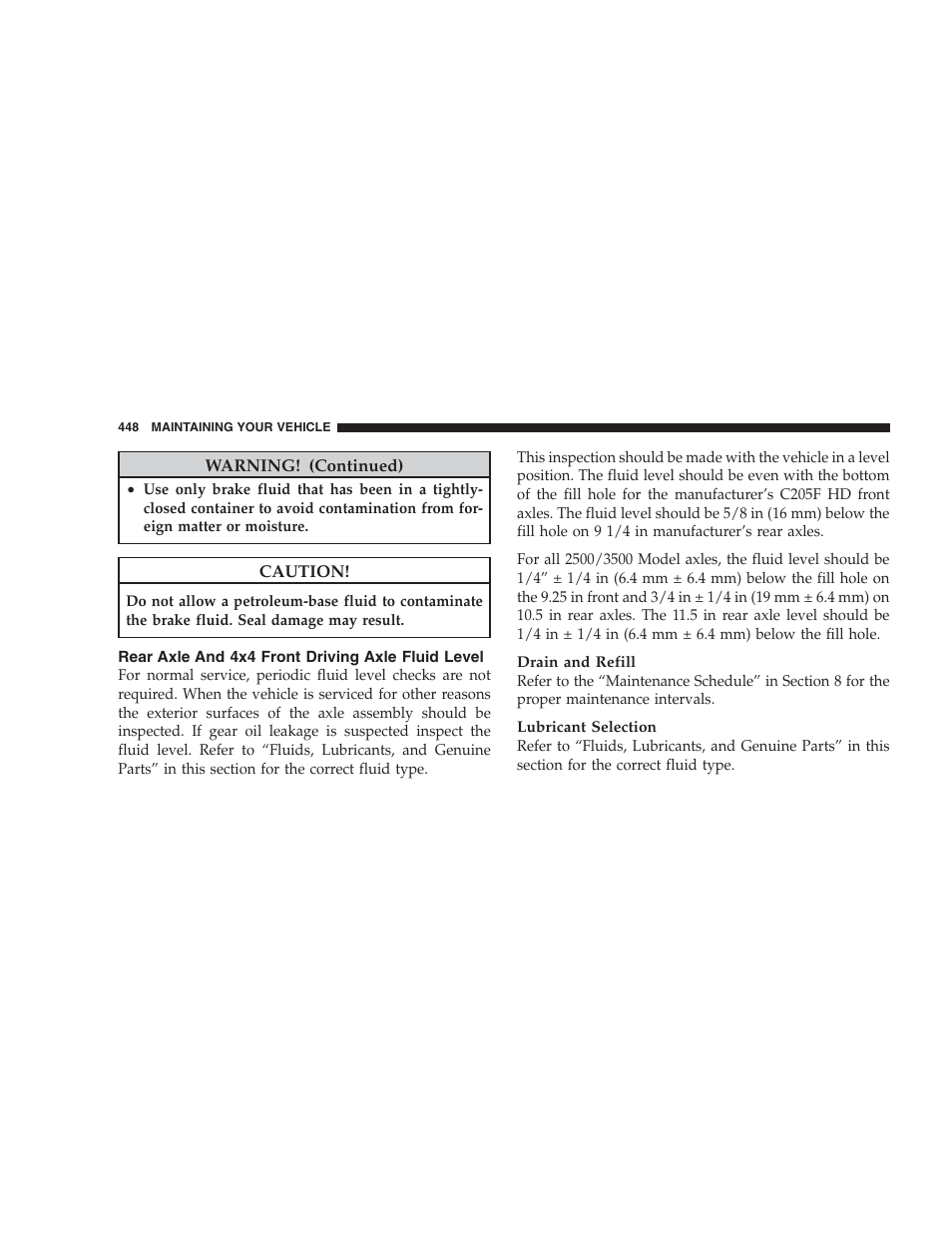 448 MAINTAINING YOUR VEHICLE

WARNING! (Continued)

• Use only brake fluid that has been in a tightly-closed container to avoid contamination from foreign matter or moisture.

CAUTION!

Do not allow a petroleum-base fluid to contaminate the brake fluid. Seal damage may result.

Rear Axle And 4x4 Front Driving Axle Fluid Level
For normal service, periodic fluid level checks are not required. When the vehicle is serviced for other reasons the exterior surfaces of the axle assembly should be inspected. If gear oil leakage is suspected inspect the fluid level. Refer to “Fluids, Lubricants, and Genuine Parts” in this section for the correct fluid type.

This inspection should be made with the vehicle in a level position. The fluid level should be even with the bottom of the fill hole for the manufacturer’s C205F HD front axles. The fluid level should be 5/8 in (16 mm) below the fill hole on 9 1/4 in manufacturer’s rear axles.

For all 2500/3500 Model axles, the fluid level should be 1/4” ± 1/4 in (6.4 mm ± 6.4 mm) below the fill hole on the 9.25 in front and 3/4 in ± 1/4 in (19 mm ± 6.4 mm) on 10.5 in rear axles. The 11.5 in rear axle level should be 1/4 in ± 1/4 in (6.4 mm ± 6.4 mm) below the fill hole.

Drain and Refill
Refer to the “Maintenance Schedule” in Section 8 for the proper maintenance intervals.

Lubricant Selection
Refer to “Fluids, Lubricants, and Genuine Parts” in this section for the correct fluid type.